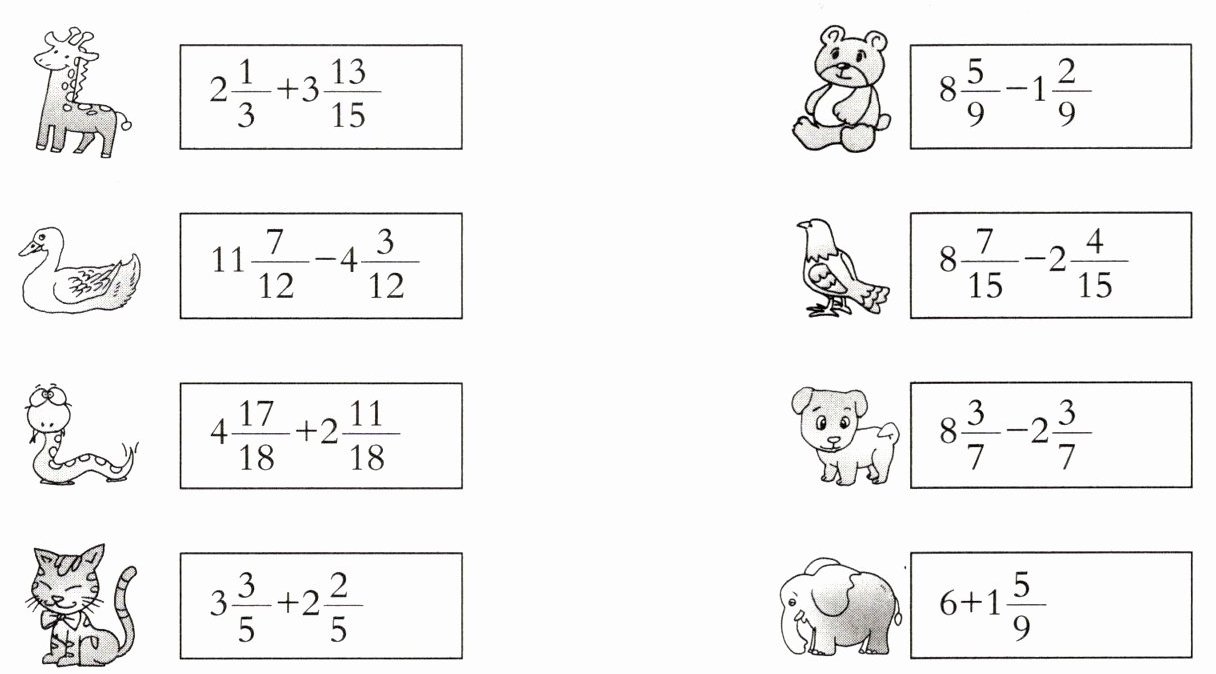 $2\frac{1}{3}+3\frac{13}{15}$

$11\frac{7}{12}-4\frac{3}{12}$

$4\frac{17}{18}+2\frac{11}{18}$

$3\frac{3}{5}+2\frac{2}{5}$

$8\frac{5}{9}-1\frac{2}{9}$

$8\frac{7}{15}-2\frac{4}{15}$

$8\frac{3}{7}-2\frac{3}{7}$

$6+1\frac{5}{9}$